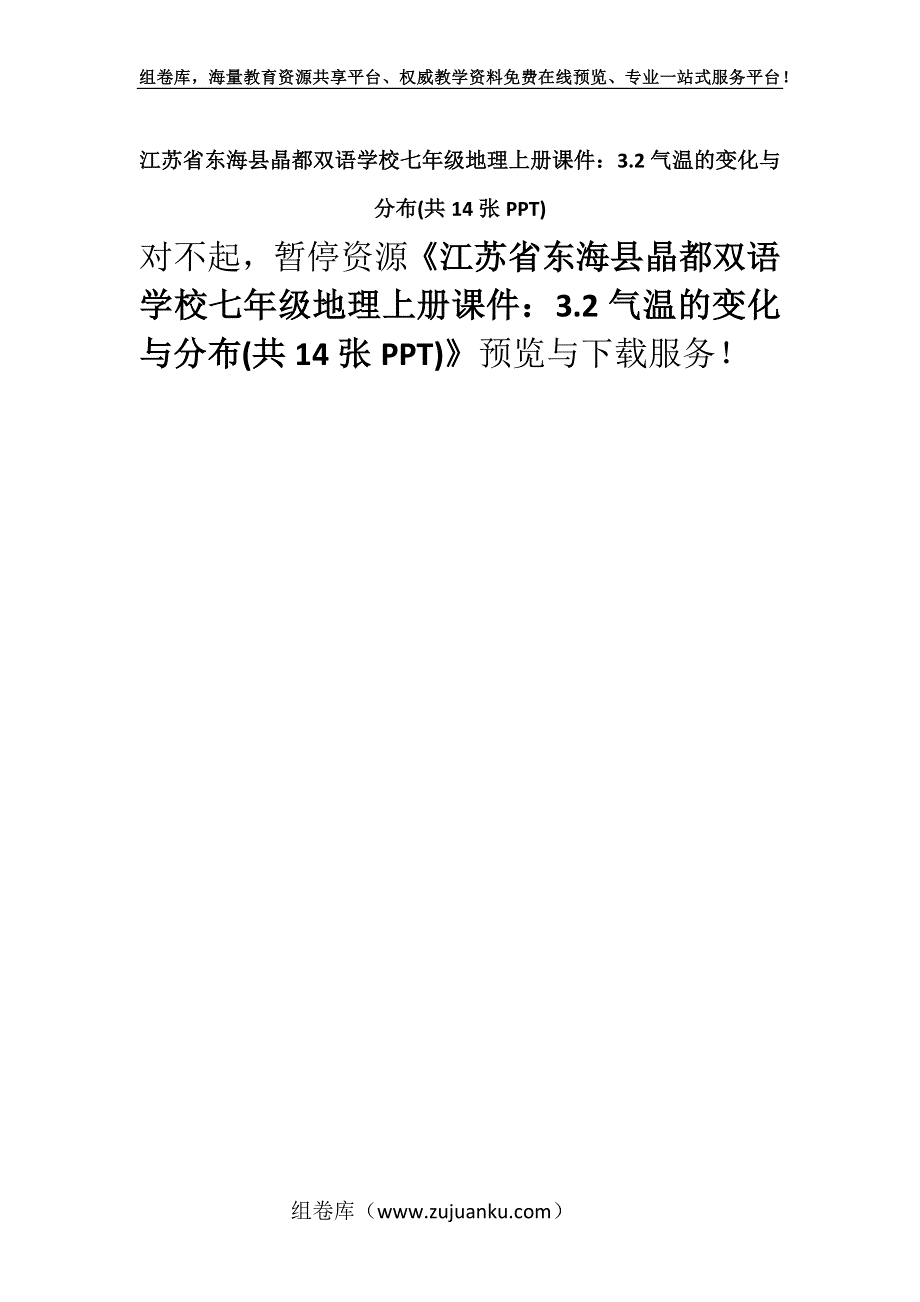 组卷库，海量教育资源共享平台、权威教学资料免费在线预览、专业一站式服务平台！

江苏省东海县晶都双语学校七年级地理上册课件：3.2 气温的变化与分布(共 14 张 PPT)

对不起，暂停资源《江苏省东海县晶都双语学校七年级地理上册课件：3.2 气温的变化与分布(共 14 张 PPT)》预览与下载服务！

组卷库（www.zujuanku.com）